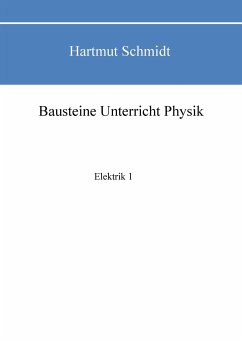 Hartmut Schmidt

Bausteine Unterricht Physik

Elektrik 1